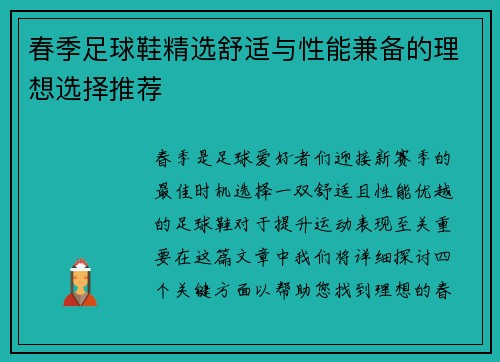 春季足球鞋精选舒适与性能兼备的理想选择推荐

春季是足球爱好者们迎接新赛季的最佳时机选择一双舒适且性能优越的足球鞋对于提升运动表现至关重要在这篇文章中我们将详细探讨四个关键方面以帮助您找到理想的春